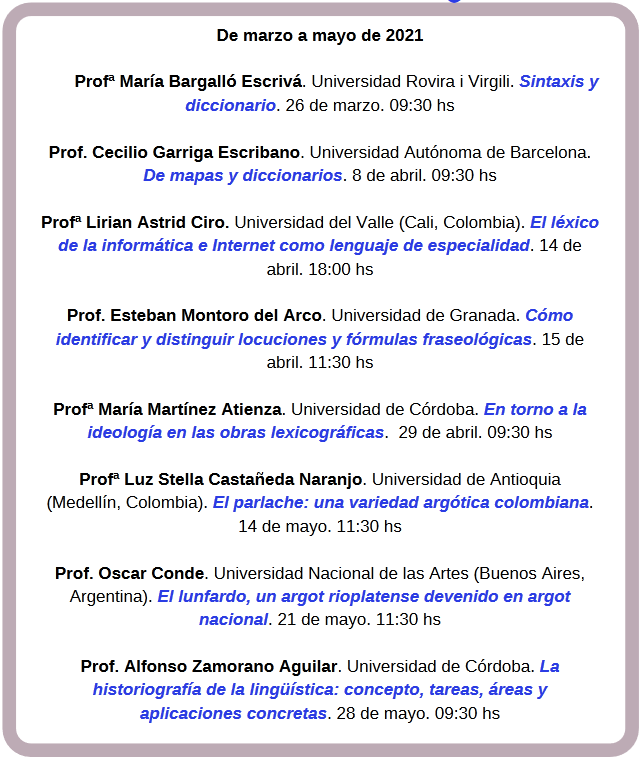 De marzo a mayo de 2021

Profª María Bargalló Escrivá. Universidad Rovira i Virgili. Sintaxis y diccionario. 26 de marzo. 09:30 hs

Prof. Cecilio Garriga Escribano. Universidad Autónoma de Barcelona. De mapas y diccionarios. 8 de abril. 09:30 hs

Profª Lirian Astrid Ciro. Universidad del Valle (Cali, Colombia). El léxico de la informática e Internet como lenguaje de especialidad. 14 de abril. 18:00 hs

Prof. Esteban Montoro del Arco. Universidad de Granada. Cómo identificar y distinguir locuciones y fórmulas fraseológicas. 15 de abril. 11:30 hs

Profª María Martínez Atienza. Universidad de Córdoba. En torno a la ideología en las obras lexicográficas. 29 de abril. 09:30 hs

Profª Luz Stella Castañeda Naranjo. Universidad de Antioquia (Medellín, Colombia). El parlache: una variedad argótica colombiana. 14 de mayo. 11:30 hs

Prof. Oscar Conde. Universidad Nacional de las Artes (Buenos Aires, Argentina). El lunfardo, un argot rioplatense devenido en argot nacional. 21 de mayo. 11:30 hs

Prof. Alfonso Zamorano Aguilar. Universidad de Córdoba. La historiografía de la lingüística: concepto, tareas, áreas y aplicaciones concretas. 28 de mayo. 09:30 hs